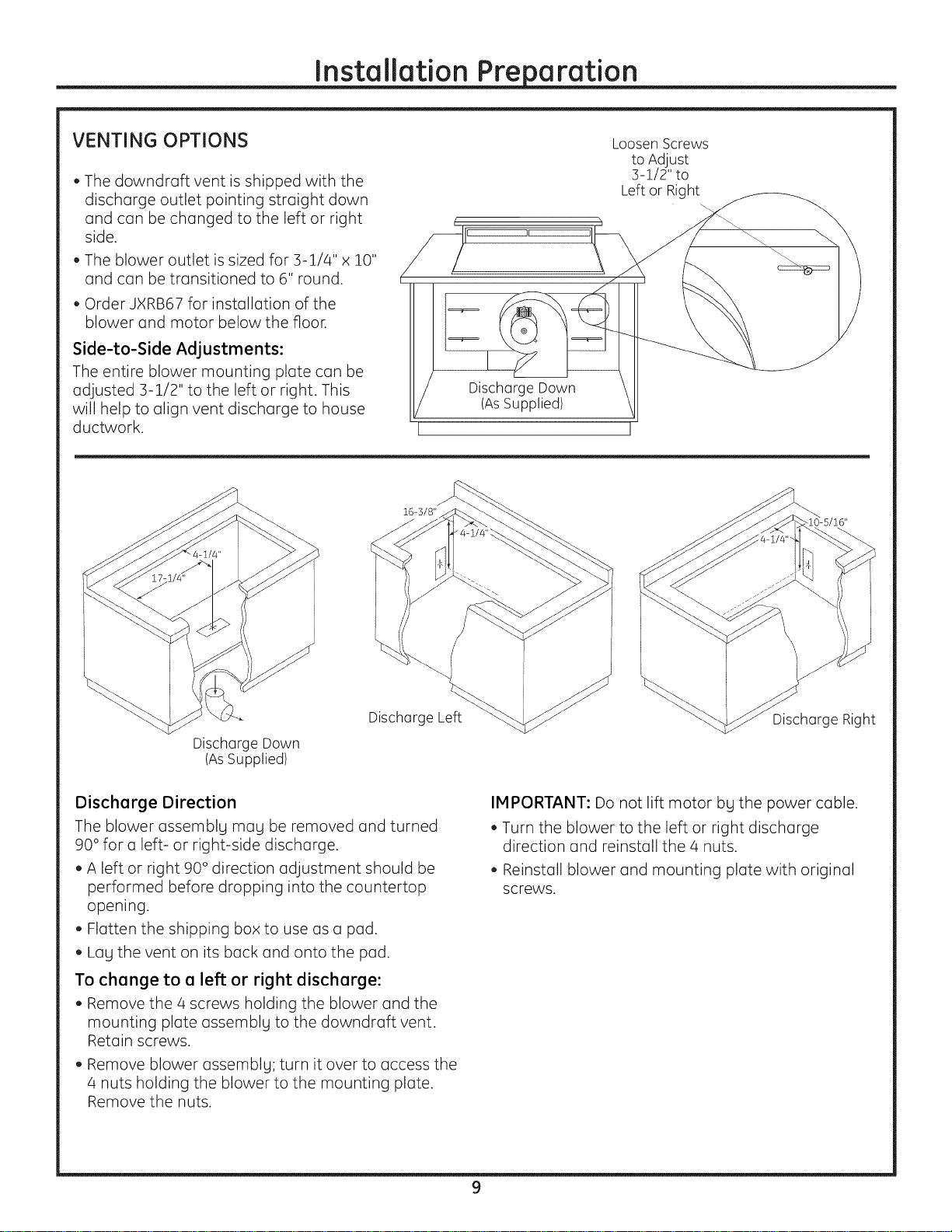 Installation Preparation

VENTING OPTIONS

• The downdraft vent is shipped with the discharge outlet pointing straight down and can be changed to the left or right side.
• The blower outlet is sized for 3-1/4" x 10" and can be transitioned to 6" round.
• Order JXRB67 for installation of the blower and motor below the floor.

Side-to-Side Adjustments:
The entire blower mounting plate can be adjusted 3-1/2" to the left or right. This will help to align vent discharge to house ductwork.

Loosen Screws to Adjust 3-1/2" to Left or Right

Discharge Down (As Supplied)

4-1/4"
17-1/4"
Discharge Down (As Supplied)

16-3/8"
4-1/4"
Discharge Left

10-5/16"
4-1/4"
Discharge Right

Discharge Direction
The blower assembly may be removed and turned 90° for a left- or right-side discharge.
• A left or right 90° direction adjustment should be performed before dropping into the countertop opening.
• Flatten the shipping box to use as a pad.
• Lay the vent on its back and onto the pad.

To change to a left or right discharge:
• Remove the 4 screws holding the blower and the mounting plate assembly to the downdraft vent. Retain screws.
• Remove blower assembly; turn it over to access the 4 nuts holding the blower to the mounting plate. Remove the nuts.

IMPORTANT: Do not lift motor by the power cable.
• Turn the blower to the left or right discharge direction and reinstall the 4 nuts.
• Reinstall blower and mounting plate with original screws.

9